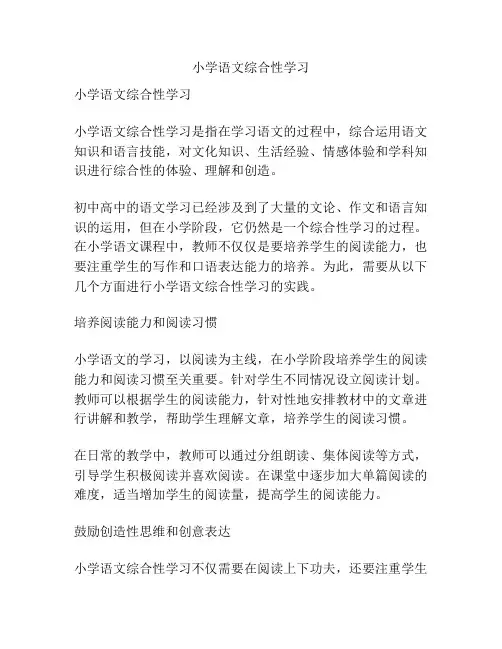 小学语文综合性学习

小学语文综合性学习

小学语文综合性学习是指在学习语文的过程中，综合运用语文知识和语言技能，对文化知识、生活经验、情感体验和学科知识进行综合性的体验、理解和创造。

初中高中的语文学习已经涉及到了大量的文论、作文和语言知识的运用，但在小学阶段，它仍然是一个综合性学习的过程。在小学语文课程中，教师不仅仅是要培养学生的阅读能力，也要注重学生的写作和口语表达能力的培养。为此，需要从以下几个方面进行小学语文综合性学习的实践。

培养阅读能力和阅读习惯

小学语文的学习，以阅读为主线，在小学阶段培养学生的阅读能力和阅读习惯至关重要。针对学生不同情况设立阅读计划。教师可以根据学生的阅读能力，针对性地安排教材中的文章进行讲解和教学，帮助学生理解文章，培养学生的阅读习惯。

在日常的教学中，教师可以通过分组朗读、集体阅读等方式，引导学生积极阅读并喜欢阅读。在课堂中逐步加大单篇阅读的难度，适当增加学生的阅读量，提高学生的阅读能力。

鼓励创造性思维和创意表达

小学语文综合性学习不仅需要在阅读上下功夫，还要注重学生